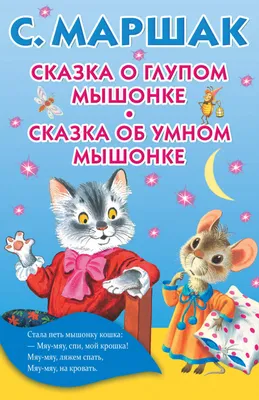 С. МАРШАК

СКАЗКА О ГЛУПОМ МЫШОНКЕ
•
СКАЗКА ОБ УМНОМ МЫШОНКЕ

Стала петь мышонку кошка:
— Мяу-мяу, спи, мой крошка!
Мяу-мяу, ляжем спать,
Мяу-мяу, на кровать.